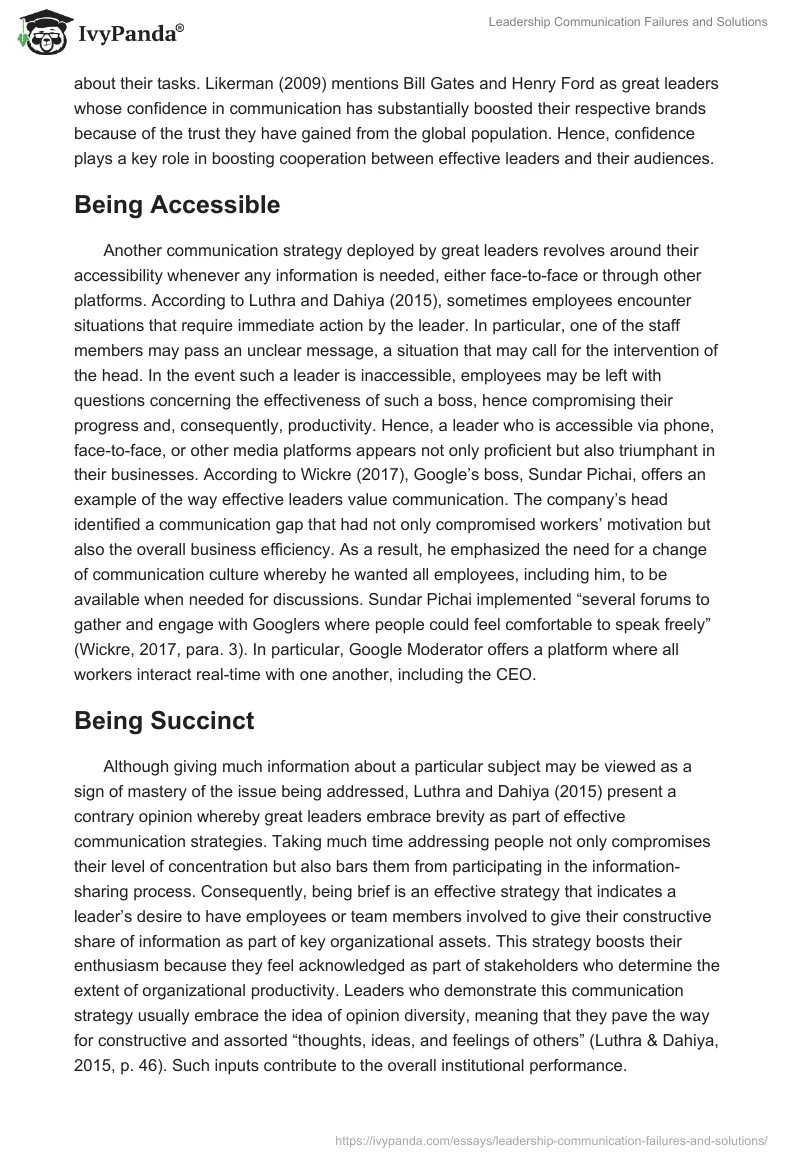 IvyPanda®

Leadership Communication Failures and Solutions

about their tasks. Likerman (2009) mentions Bill Gates and Henry Ford as great leaders whose confidence in communication has substantially boosted their respective brands because of the trust they have gained from the global population. Hence, confidence plays a key role in boosting cooperation between effective leaders and their audiences.

Being Accessible

Another communication strategy deployed by great leaders revolves around their accessibility whenever any information is needed, either face-to-face or through other platforms. According to Luthra and Dahiya (2015), sometimes employees encounter situations that require immediate action by the leader. In particular, one of the staff members may pass an unclear message, a situation that may call for the intervention of the head. In the event such a leader is inaccessible, employees may be left with questions concerning the effectiveness of such a boss, hence compromising their progress and, consequently, productivity. Hence, a leader who is accessible via phone, face-to-face, or other media platforms appears not only proficient but also triumphant in their businesses. According to Wickre (2017), Google's boss, Sundar Pichai, offers an example of the way effective leaders value communication. The company's head identified a communication gap that had not only compromised workers' motivation but also the overall business efficiency. As a result, he emphasized the need for a change of communication culture whereby he wanted all employees, including him, to be available when needed for discussions. Sundar Pichai implemented "several forums to gather and engage with Googlers where people could feel comfortable to speak freely" (Wickre, 2017, para. 3). In particular, Google Moderator offers a platform where all workers interact real-time with one another, including the CEO.

Being Succinct

Although giving much information about a particular subject may be viewed as a sign of mastery of the issue being addressed, Luthra and Dahiya (2015) present a contrary opinion whereby great leaders embrace brevity as part of effective communication strategies. Taking much time addressing people not only compromises their level of concentration but also bars them from participating in the information-sharing process. Consequently, being brief is an effective strategy that indicates a leader's desire to have employees or team members involved to give their constructive share of information as part of key organizational assets. This strategy boosts their enthusiasm because they feel acknowledged as part of stakeholders who determine the extent of organizational productivity. Leaders who demonstrate this communication strategy usually embrace the idea of opinion diversity, meaning that they pave the way for constructive and assorted "thoughts, ideas, and feelings of others" (Luthra & Dahiya, 2015, p. 46). Such inputs contribute to the overall institutional performance.

https://ivypanda.com/essays/leadership-communication-failures-and-solutions/